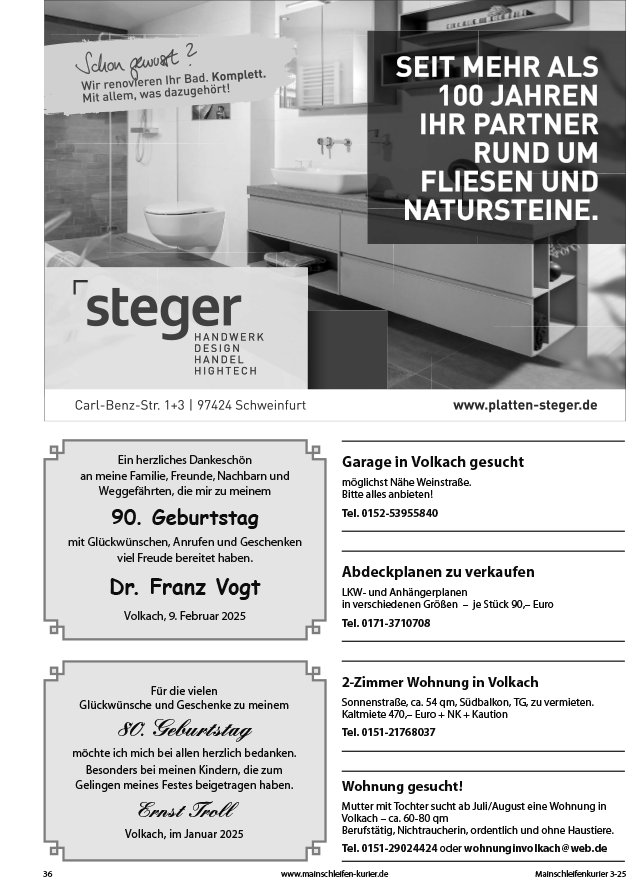 Schon gewusst?
Wir renovieren Ihr Bad. Komplett.
Mit allem, was dazugehört!

SEIT MEHR ALS 100 JAHREN IHR PARTNER RUND UM FLIESEN UND NATURSTEINE.

steger
HANDWERK
DESIGN
HANDEL
HIGHTECH

Carl-Benz-Str. 1+3 | 97424 Schweinfurt

www.platten-steger.de

Ein herzliches Dankeschön an meine Familie, Freunde, Nachbarn und Weggefährten, die mir zu meinem

90. Geburtstag

mit Glückwünschen, Anrufen und Geschenken viel Freude bereitet haben.

Dr. Franz Vogt

Volkach, 9. Februar 2025

Für die vielen Glückwünsche und Geschenke zu meinem

80. Geburtstag

möchte ich mich bei allen herzlich bedanken. Besonders bei meinen Kindern, die zum Gelingen meines Festes beigetragen haben.

Ernst Troll

Volkach, im Januar 2025

Garage in Volkach gesucht

möglichst Nähe Weinstraße.
Bitte alles anbieten!

Tel. 0152-53955840

Abdeckplanen zu verkaufen

LKW- und Anhängerplanen in verschiedenen Größen – je Stück 90,– Euro

Tel. 0171-3710708

2-Zimmer Wohnung in Volkach

Sonnenstraße, ca. 54 qm, Südbalkon, TG, zu vermieten.
Kaltmiete 470,– Euro + NK + Kaution

Tel. 0151-21768037

Wohnung gesucht!

Mutter mit Tochter sucht ab Juli/August eine Wohnung in Volkach – ca. 60-80 qm
Berufstätig, Nichtraucherin, ordentlich und ohne Haustiere.

Tel. 0151-29024424 oder wohnunginvolkach@web.de

36

www.mainschleifen-kurier.de

Mainschleifenkurier 3-25